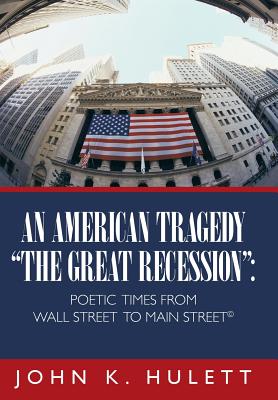 AN AMERICAN TRAGEDY
"THE GREAT RECESSION":

POETIC TIMES FROM
WALL STREET TO MAIN STREET©

JOHN K. HULETT